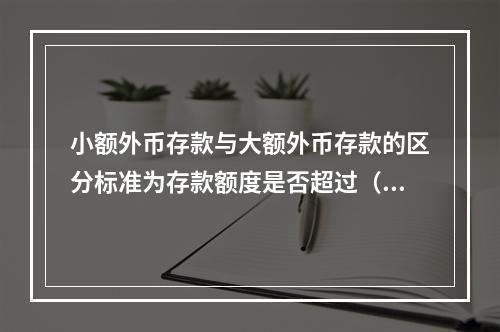 小额外币存款与大额外币存款的区分标准为存款额度是否超过（...